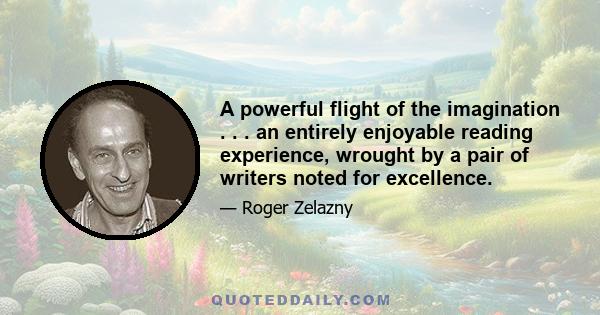 A powerful flight of the imagination . . . an entirely enjoyable reading experience, wrought by a pair of writers noted for excellence.

— Roger Zelazny

QUOTEDDAILY.COM